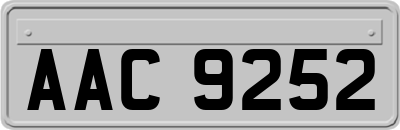 AAC 9252